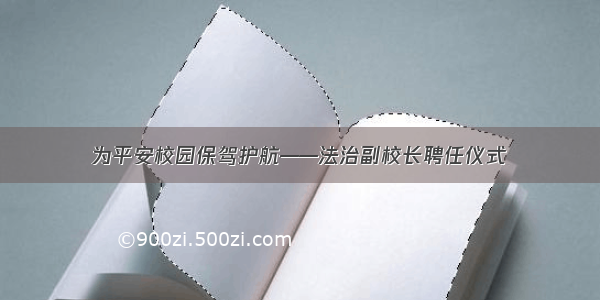 为平安校园保驾护航——法治副校长聘任仪式

©900zi.500zi.com